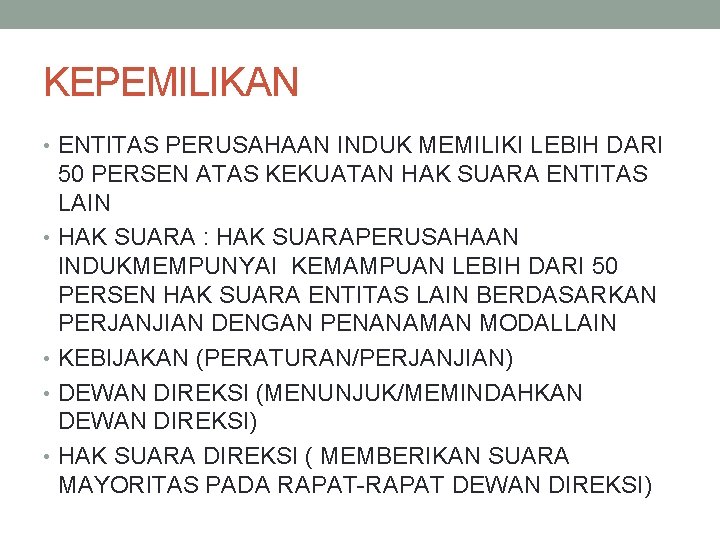 KEPEMILIKAN

• ENTITAS PERUSAHAAN INDUK MEMILIKI LEBIH DARI 50 PERSEN ATAS KEKUATAN HAK SUARA ENTITAS LAIN
• HAK SUARA : HAK SUARAPERUSAHAAN INDUKMEMPUNYAI KEMAMPUAN LEBIH DARI 50 PERSEN HAK SUARA ENTITAS LAIN BERDASARKAN PERJANJIAN DENGAN PENANAMAN MODALLAIN
• KEBIJAKAN (PERATURAN/PERJANJIAN)
• DEWAN DIREKSI (MENUNJUK/MEMINDAHKAN DEWAN DIREKSI)
• HAK SUARA DIREKSI ( MEMBERIKAN SUARA MAYORITAS PADA RAPAT-RAPAT DEWAN DIREKSI)